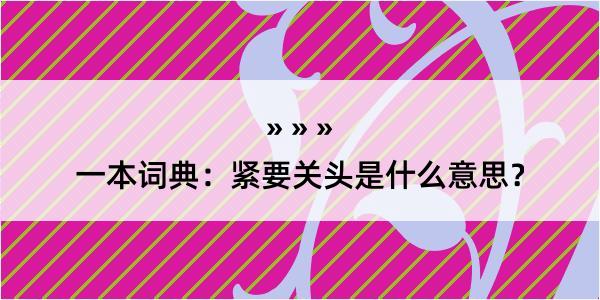 » » »

一本词典：紧要关头是什么意思？